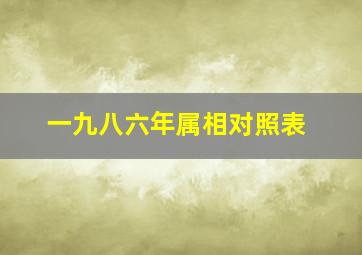 一九八六年属相对照表